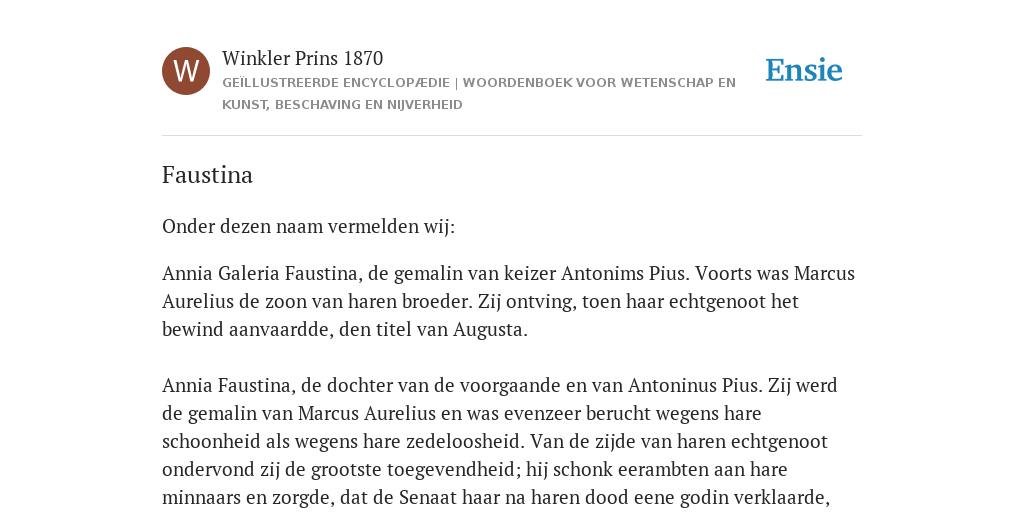 W

Winkler Prins 1870

GEÏLLUSTREERDE ENCYCLOPÆDIE | WOORDENBOEK VOOR WETENSCHAP EN KUNST, BESCHAVING EN NIJVERHEID

Ensie

Faustina

Onder dezen naam vermelden wij:

Annia Galeria Faustina, de gemalin van keizer Antonims Pius. Voorts was Marcus Aurelius de zoon van haren broeder. Zij ontving, toen haar echtgenoot het bewind aanvaardde, den titel van Augusta.

Annia Faustina, de dochter van de voorgaande en van Antoninus Pius. Zij werd de gemalin van Marcus Aurelius en was evenzeer berucht wegens hare schoonheid als wegens hare zedeloosheid. Van de zijde van haren echtgenoot ondervond zij de grootste toegevendheid; hij schonk eerambten aan hare minnaars en zorgde, dat de Senaat haar na haren dood eene godin verklaarde,